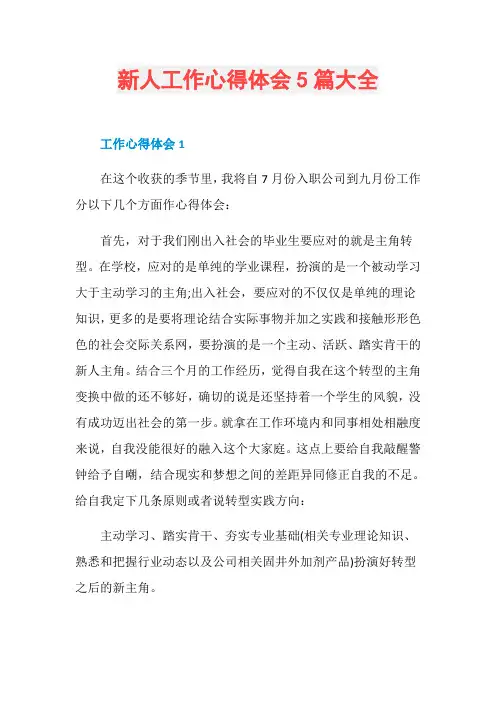 新人工作心得体会5篇大全

工作心得体会1

在这个收获的季节里，我将自7月份入职公司到九月份工作分以下几个方面作心得体会：

首先，对于我们刚出入社会的毕业生要应对的就是主角转型。在学校，应对的是单纯的学业课程，扮演的是一个被动学习大于主动学习的主角;出入社会，要应对的不仅仅是单纯的理论知识，更多的是要将理论结合实际事物并加之实践和接触形形色色的社会交际关系网，要扮演的是一个主动、活跃、踏实肯干的新人主角。结合三个月的工作经历，觉得自我在这个转型的主角变换中做的还不够好，确切的说是还坚持着一个学生的风貌，没有成功迈出社会的第一步。就拿在工作环境内和同事相处相融度来说，自我没能很好的融入这个大家庭。这点上要给自我敲醒警钟给予自嘲，结合现实和梦想之间的差距异同修正自我的不足。给自我定下几条原则或者说转型实践方向：

主动学习、踏实肯干、夯实专业基础(相关专业理论知识、熟悉和把握行业动态以及公司相关固井外加剂产品)扮演好转型之后的新主角。